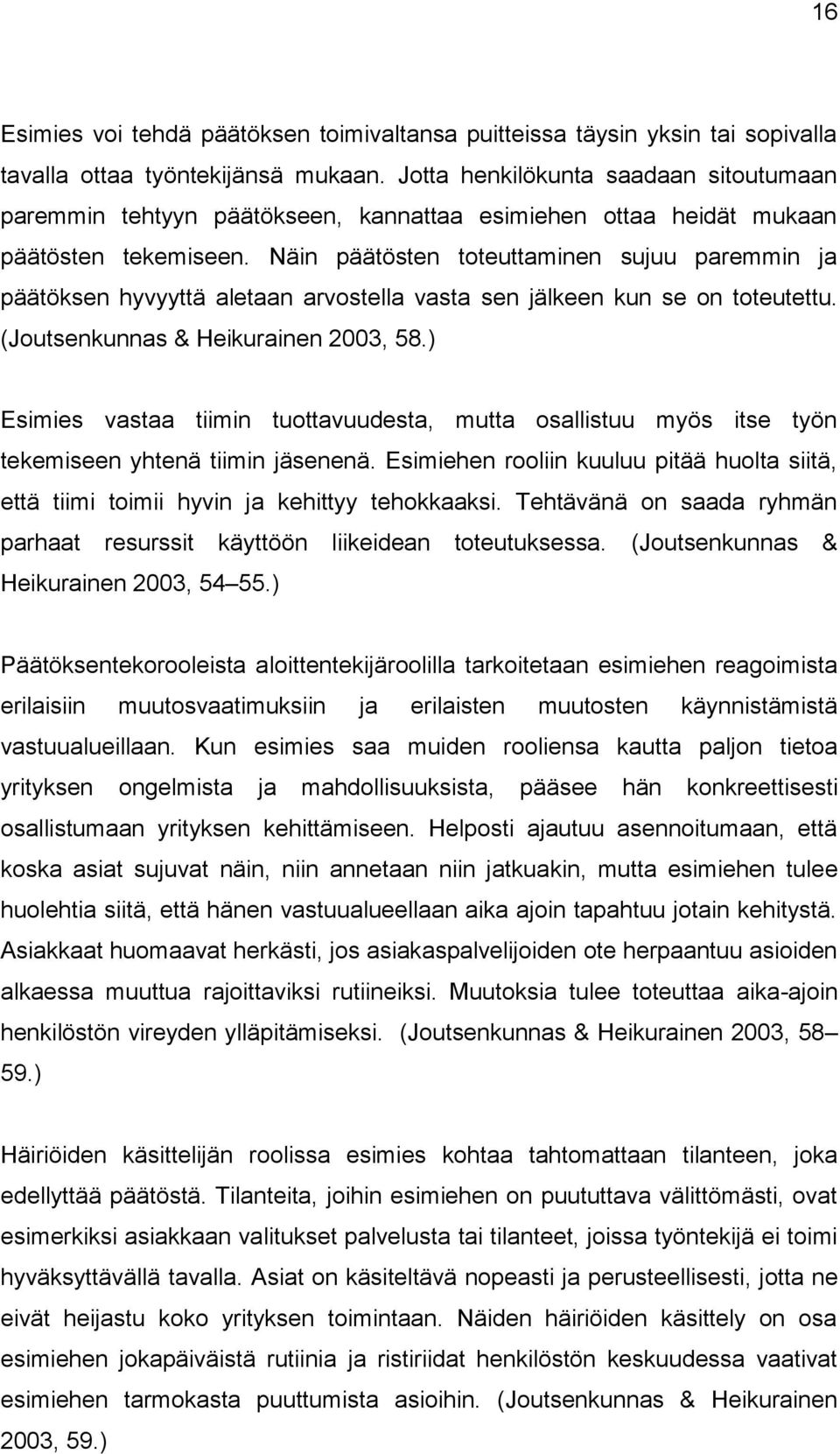 16

Esimies voi tehdä päätöksen toimivaltansa puitteissa täysin yksin tai sopivalla tavalla ottaa työntekijänsä mukaan. Jotta henkilökunta saadaan sitoutumaan paremmin tehtyyn päätökseen, kannattaa esimiehen ottaa heidät mukaan päätösten tekemiseen. Näin päätösten toteuttaminen sujuu paremmin ja päätöksen hyvyyttä aletaan arvostella vasta sen jälkeen kun se on toteutettu. (Joutsenkunnas & Heikurainen 2003, 58.)

Esimies vastaa tiimin tuottavuudesta, mutta osallistuu myös itse työn tekemiseen yhtenä tiimin jäsenenä. Esimiehen rooliin kuuluu pitää huolta siitä, että tiimi toimii hyvin ja kehittyy tehokkaaksi. Tehtävänä on saada ryhmän parhaat resurssit käyttöön liikeidean toteutuksessa. (Joutsenkunnas & Heikurainen 2003, 54 55.)

Päätöksentekorooleista aloittentekijäroolilla tarkoitetaan esimiehen reagoimista erilaisiin muutosvaatimuksiin ja erilaisten muutosten käynnistämistä vastuualueillaan. Kun esimies saa muiden rooliensa kautta paljon tietoa yrityksen ongelmista ja mahdollisuuksista, pääsee hän konkreettisesti osallistumaan yrityksen kehittämiseen. Helposti ajautuu asennoitumaan, että koska asiat sujuvat näin, niin annetaan niin jatkuakin, mutta esimiehen tulee huolehtia siitä, että hänen vastuualueellaan aika ajoin tapahtuu jotain kehitystä. Asiakkaat huomaavat herkästi, jos asiakaspalvelijoiden ote herpaantuu asioiden alkaessa muuttua rajoittaviksi rutiineiksi. Muutoksia tulee toteuttaa aika-ajoin henkilöstön vireyden ylläpitämiseksi. (Joutsenkunnas & Heikurainen 2003, 58 59.)

Häiriöiden käsittelijän roolissa esimies kohtaa tahtomattaan tilanteen, joka edellyttää päätöstä. Tilanteita, joihin esimiehen on puututtava välittömästi, ovat esimerkiksi asiakkaan valitukset palvelusta tai tilanteet, joissa työntekijä ei toimi hyväksyttävällä tavalla. Asiat on käsiteltävä nopeasti ja perusteellisesti, jotta ne eivät heijastu koko yrityksen toimintaan. Näiden häiriöiden käsittely on osa esimiehen jokapäiväistä rutiinia ja ristiriidat henkilöstön keskuudessa vaativat esimiehen tarmokasta puuttumista asioihin. (Joutsenkunnas & Heikurainen 2003, 59.)